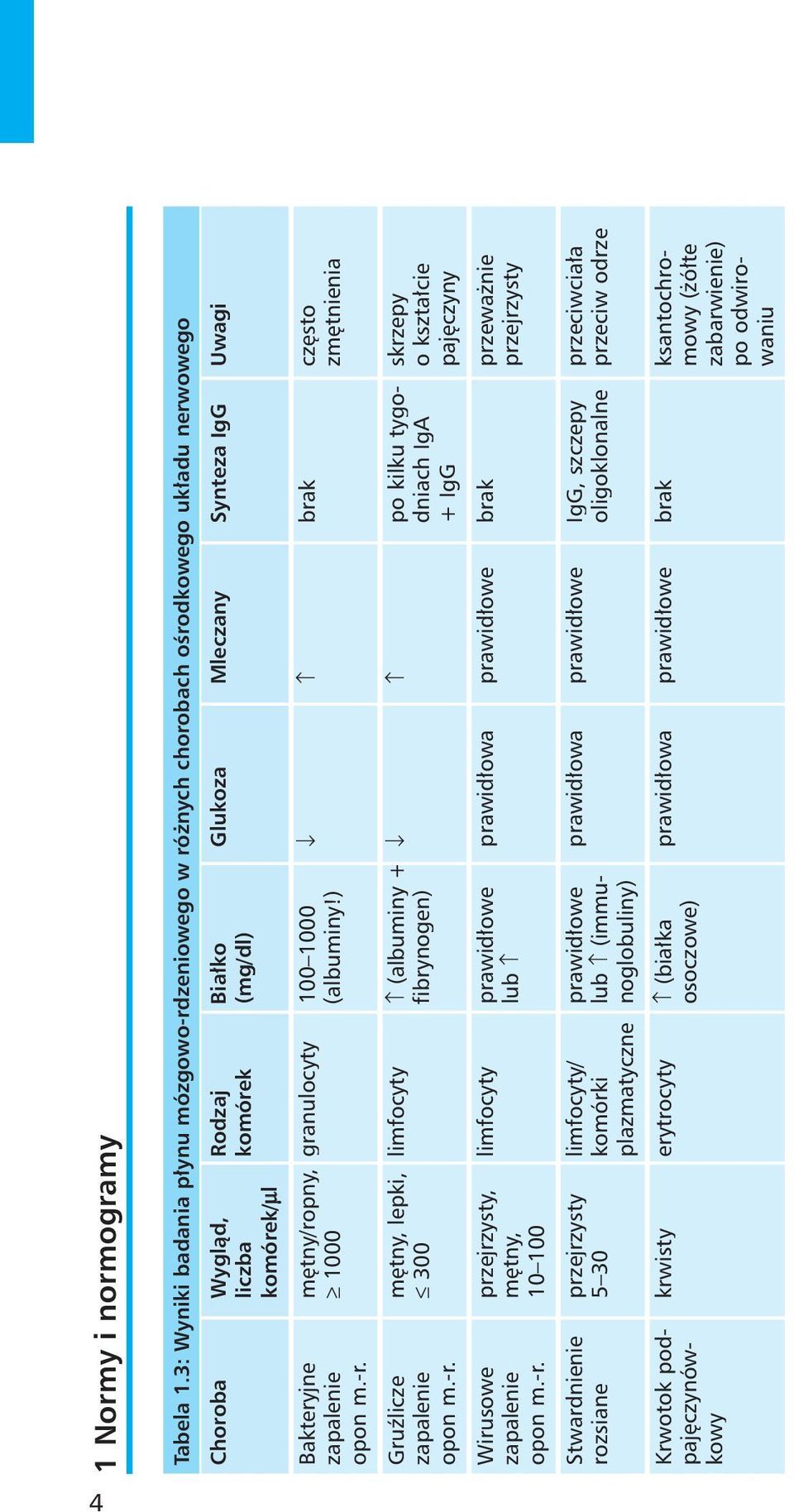 4 1 Normy i normogramy

Tabela 1.3: Wyniki badania płynu mózgowo-rdzeniowego w różnych chorobach ośrodkowego układu nerwowego

| Choroba | Wygląd, liczba komórek/µl | Rodzaj komórek | Białko (mg/dl) | Glukoza | Mleczany | Synteza IgG | Uwagi |
|---|---|---|---|---|---|---|---|
| Bakteryjne zapalenie opon m.-r. | mętny/ropny, $\geq 1000$ | granulocyty | 100–1000 (albuminy!) | $\downarrow$ | $\uparrow$ | brak | często zmętnienia |
| Gruźlicze zapalenie opon m.-r. | mętny, lepki, $\leq 300$ | limfocyty | $\uparrow$ (albuminy + fibrynogen) | $\downarrow$ | $\uparrow$ | po kilku tygodniach IgA + IgG | skrzepy o kształcie pajęczyny |
| Wirusowe zapalenie opon m.-r. | przejrzysty, mętny, 10–100 | limfocyty | prawidłowe lub $\uparrow$ | prawidłowa | prawidłowe | brak | przeważnie przejrzysty |
| Stwardnienie rozsiane | przejrzysty 5–30 | limfocyty/ komórki plazmatyczne | prawidłowe lub $\uparrow$ (immunoglobuliny) | prawidłowa | prawidłowe | IgG, szczepy oligoklonalne | przeciwciała przeciw odrze |
| Krwotok podpajęczynówkowy | krwisty | erytrocyty | $\uparrow$ (białka osoczowe) | prawidłowa | prawidłowe | brak | ksantochromowy (żółte zabarwienie) po odwirowaniu |